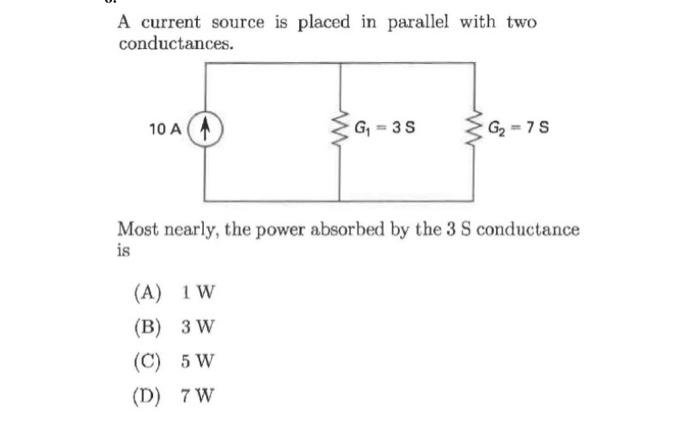 A current source is placed in parallel with two conductances.

10 A

$G_1 = 3$ S

$G_2 = 7$ S

Most nearly, the power absorbed by the 3 S conductance is

(A) 1 W

(B) 3 W

(C) 5 W

(D) 7 W